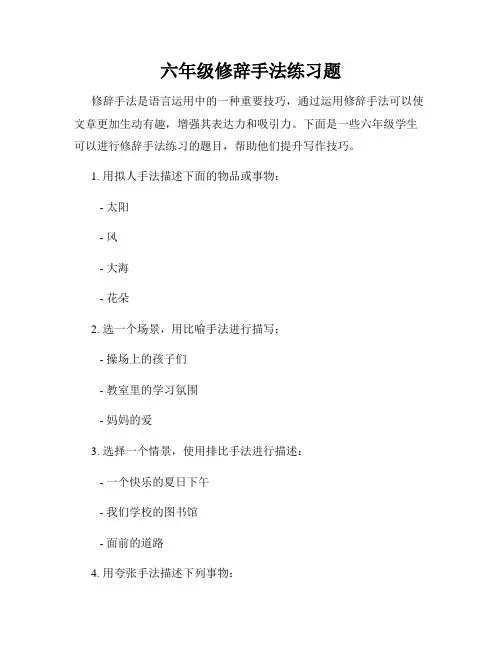 六年级修辞手法练习题

修辞手法是语言运用中的一种重要技巧，通过运用修辞手法可以使文章更加生动有趣，增强其表达力和吸引力。下面是一些六年级学生可以进行修辞手法练习的题目，帮助他们提升写作技巧。

1. 用拟人手法描述下面的物品或事物：

- 太阳

- 风

- 大海

- 花朵

2. 选一个场景，用比喻手法进行描写：

- 操场上的孩子们

- 教室里的学习氛围

- 妈妈的爱

3. 选择一个情景，使用排比手法进行描述：

- 一个快乐的夏日下午

- 我们学校的图书馆

- 面前的道路

4. 用夸张手法描述下列事物：